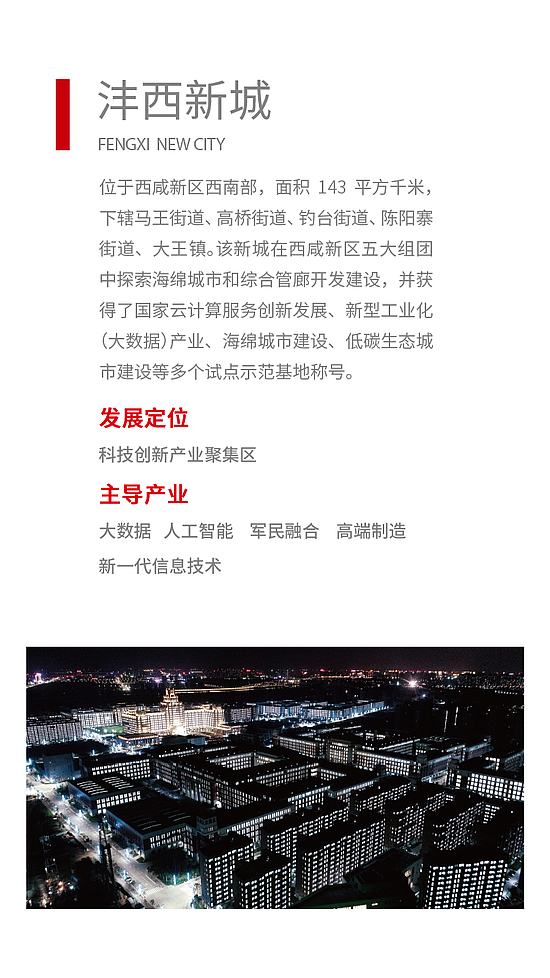 沣西新城
FENGXI NEW CITY

位于西咸新区西南部，面积 143 平方千米，下辖马王街道、高桥街道、钓台街道、陈阳寨街道、大王镇。该新城在西咸新区五大组团中探索海绵城市和综合管廊开发建设，并获得了国家云计算服务创新发展、新型工业化（大数据）产业、海绵城市建设、低碳生态城市建设等多个试点示范基地称号。

发展定位
科技创新产业聚集区

主导产业
大数据 人工智能 军民融合 高端制造
新一代信息技术